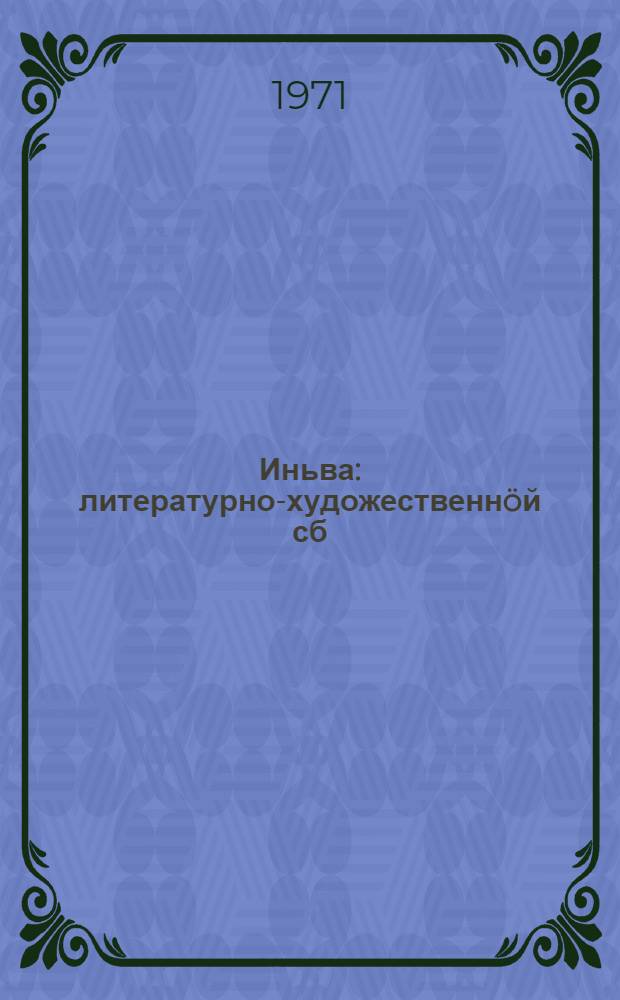 1971

Иньва: литературно-художественнӧй сб